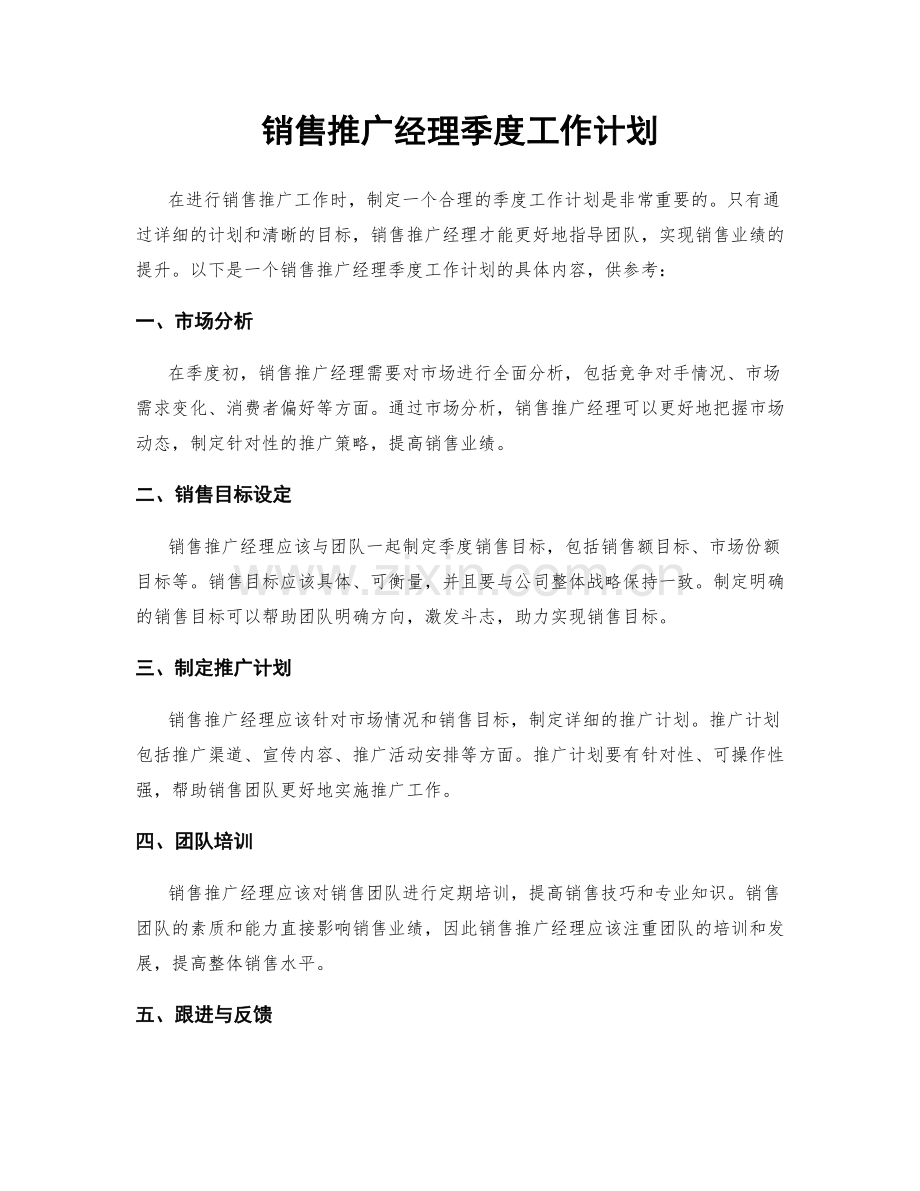 销售推广经理季度工作计划

在进行销售推广工作时，制定一个合理的季度工作计划是非常重要的。只有通过详细的计划和清晰的目标，销售推广经理才能更好地指导团队，实现销售业绩的提升。以下是一个销售推广经理季度工作计划的具体内容，供参考：

一、市场分析

在季度初，销售推广经理需要对市场进行全面分析，包括竞争对手情况、市场需求变化、消费者偏好等方面。通过市场分析，销售推广经理可以更好地把握市场动态，制定针对性的推广策略，提高销售业绩。

二、销售目标设定

销售推广经理应该与团队一起制定季度销售目标，包括销售额目标、市场份额目标等。销售目标应该具体、可衡量，并且要与公司整体战略保持一致。制定明确的销售目标可以帮助团队明确方向，激发斗志，助力实现销售目标。

三、制定推广计划

销售推广经理应该针对市场情况和销售目标，制定详细的推广计划。推广计划包括推广渠道、宣传内容、推广活动安排等方面。推广计划要有针对性、可操作性强，帮助销售团队更好地实施推广工作。

四、团队培训

销售推广经理应该对销售团队进行定期培训，提高销售技巧和专业知识。销售团队的素质和能力直接影响销售业绩，因此销售推广经理应该注重团队的培训和发展，提高整体销售水平。

五、跟进与反馈

www.zixin.com.cn